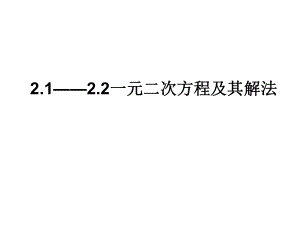 2.1——2.2一元二次方程及其解法